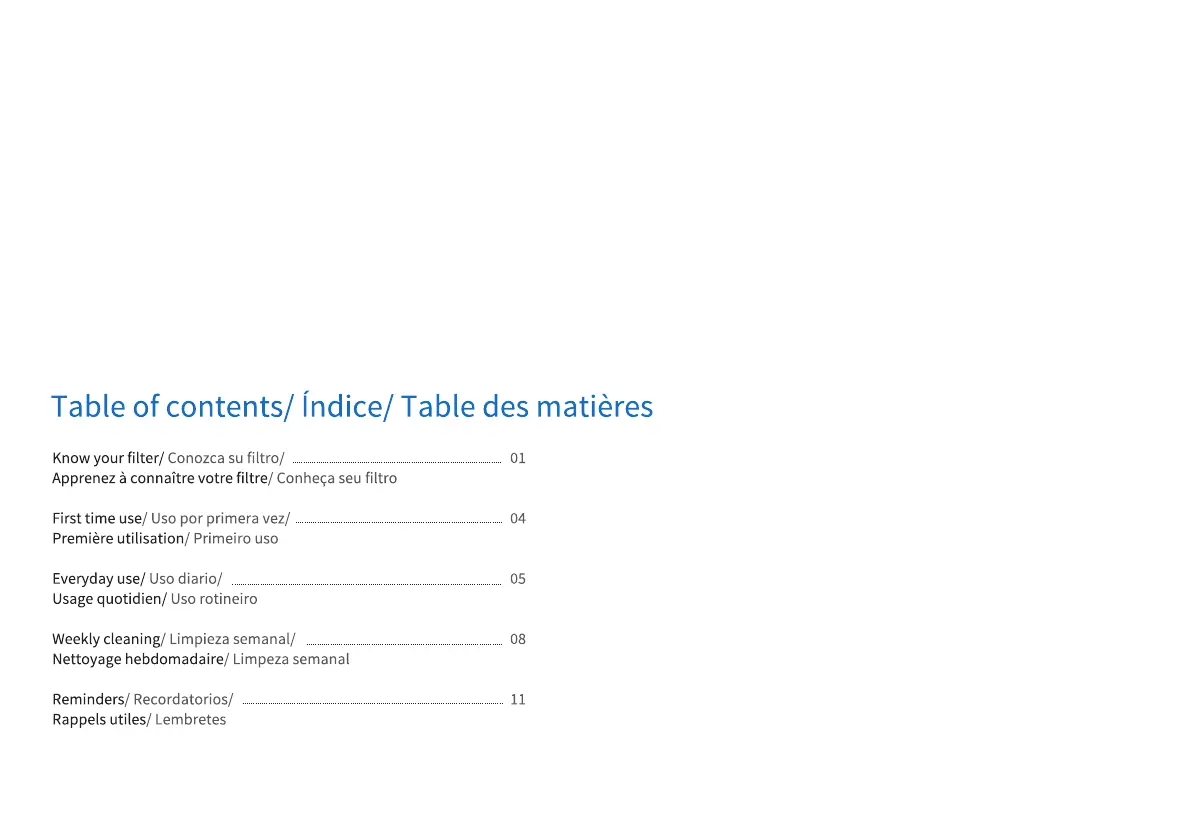 Table of contents/ Índice/ Table des matières

Know your filter/ Conozca su filtro/ 01
Apprenez à connaître votre filtre/ Conheça seu filtro

First time use/ Uso por primera vez/ 04
Première utilisation/ Primeiro uso

Everyday use/ Uso diario/ 05
Usage quotidien/ Uso rotineiro

Weekly cleaning/ Limpieza semanal/ 08
Nettoyage hebdomadaire/ Limpeza semanal

Reminders/ Recordatorios/ 11
Rappels utiles/ Lembretes